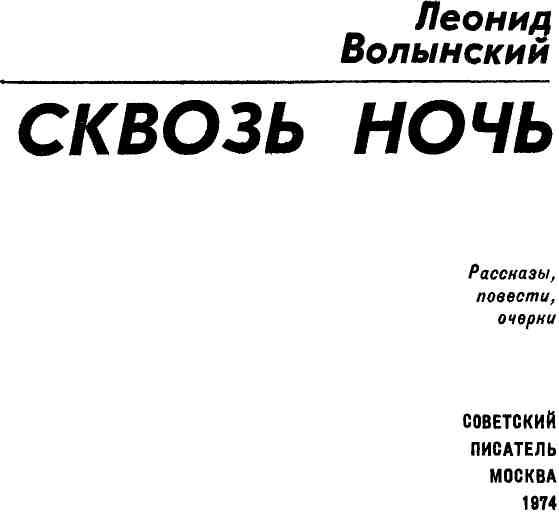 Леонид
Волынский

СКВОЗЬ НОЧЬ

Рассказы,
повести,
очерки

СОВЕТСКИЙ
ПИСАТЕЛЬ
МОСКВА
1974